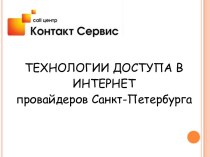 call центр
Контакт Сервис

ТЕХНОЛОГИИ ДОСТУПА В ИНТЕРНЕТ
провайдеров Санкт-Петербурга